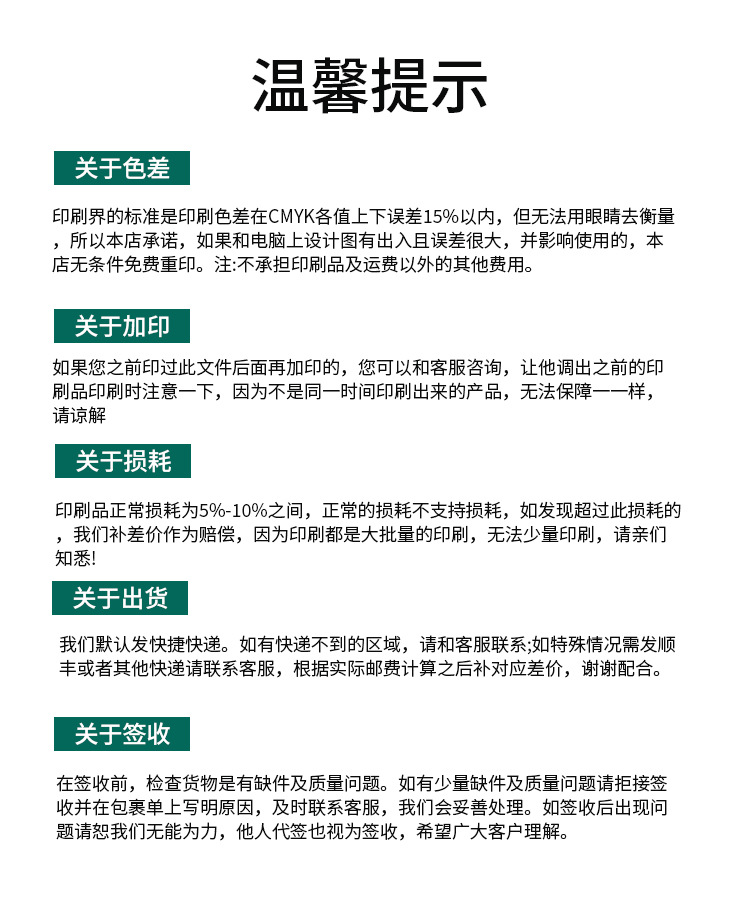 温馨提示

关于色差

印刷界的标准是印刷色差在CMYK各值上下误差15%以内，但无法用眼睛去衡量，所以本店承诺，如果和电脑上设计图有出入且误差很大，并影响使用的，本店无条件免费重印。注:不承担印刷品及运费以外的其他费用。

关于加印

如果您之前印过此文件后面再加印的，您可以和客服咨询，让他调出之前的印刷品印刷时注意一下，因为不是同一时间印刷出来的产品，无法保障一一样，请谅解

关于损耗

印刷品正常损耗为5%-10%之间，正常的损耗不支持损耗，如发现超过此损耗的，我们补差价作为赔偿，因为印刷都是大批量的印刷，无法少量印刷，请亲们知悉!

关于出货

我们默认发快捷快递。如有快递不到的区域，请和客服联系;如特殊情况需发顺丰或者其他快递请联系客服，根据实际邮费计算之后补对应差价，谢谢配合。

关于签收

在签收前，检查货物是有缺件及质量问题。如有少量缺件及质量问题请拒接签收并在包裹单上写明原因，及时联系客服，我们会妥善处理。如签收后出现问题请恕我们无能为力，他人代签也视为签收，希望广大客户理解。